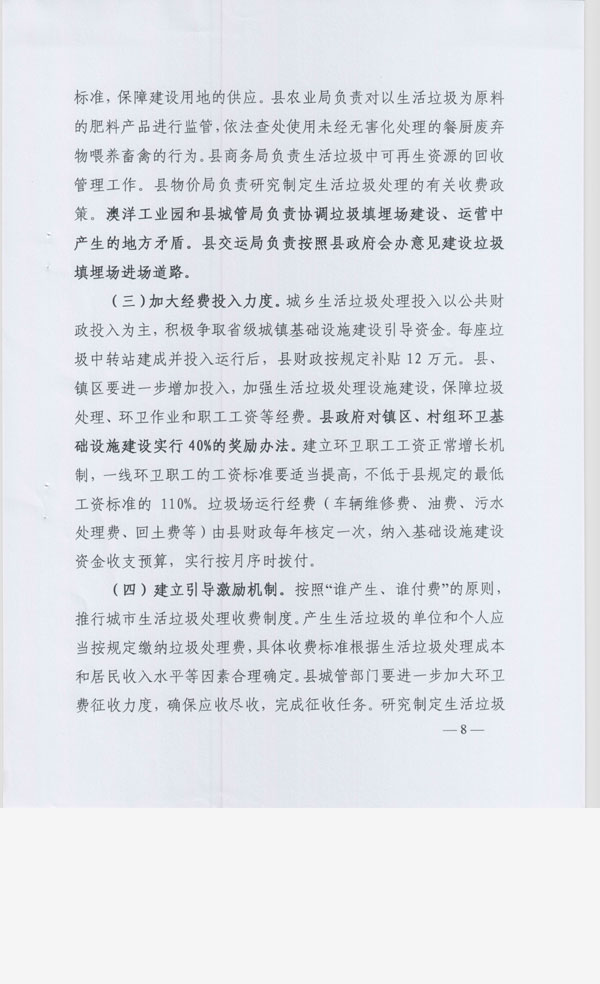 标准，保障建设用地的供应。县农业局负责对以生活垃圾为原料的肥料产品进行监管，依法查处使用未经无害化处理的餐厨废弃物喂养畜禽的行为。县商务局负责生活垃圾中可再生资源的回收管理工作。县物价局负责研究制定生活垃圾处理的有关收费政策。澳洋工业园和县城管局负责协调垃圾填埋场建设、运营中产生的地方矛盾。县交运局负责按照县政府会办意见建设垃圾填埋场进场道路。

（三）加大经费投入力度。城乡生活垃圾处理投入以公共财政投入为主，积极争取省级城镇基础设施建设引导资金。每座垃圾中转站建成并投入运行后，县财政按规定补贴 12 万元。县、镇区要进一步增加投入，加强生活垃圾处理设施建设，保障垃圾处理、环卫作业和职工工资等经费。县政府对镇区、村组环卫基础设施建设实行 40%的奖励办法。建立环卫职工工资正常增长机制，一线环卫职工的工资标准要适当提高，不低于县规定的最低工资标准的 110%。垃圾场运行经费（车辆维修费、油费、污水处理费、回土费等）由县财政每年核定一次，纳入基础设施建设资金收支预算，实行按月序时拨付。

（四）建立引导激励机制。按照“谁产生、谁付费”的原则，推行城市生活垃圾处理收费制度。产生生活垃圾的单位和个人应当按规定缴纳垃圾处理费，具体收费标准根据生活垃圾处理成本和居民收入水平等因素合理确定。县城管部门要进一步加大环卫费征收力度，确保应收尽收，完成征收任务。研究制定生活垃圾

— 8 —